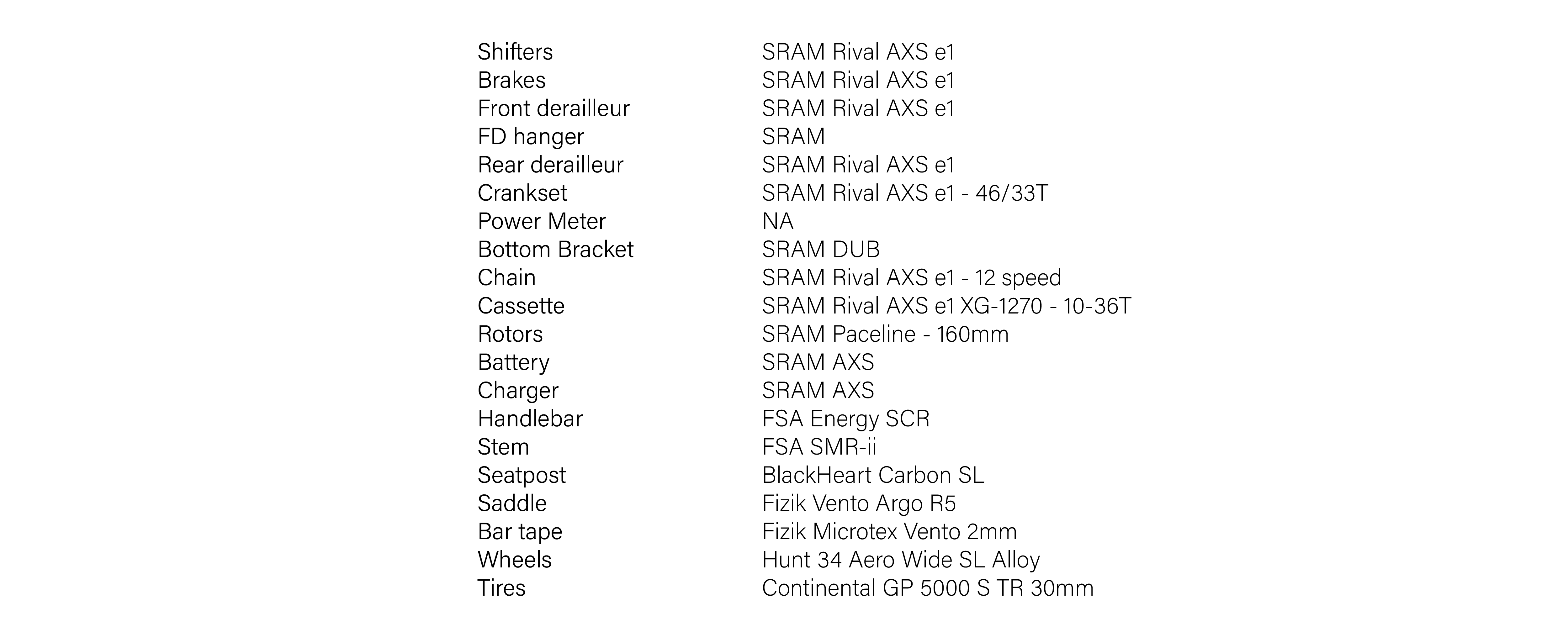 | | |
|---|---|
| Shifters | SRAM Rival AXS e1 |
| Brakes | SRAM Rival AXS e1 |
| Front derailleur | SRAM Rival AXS e1 |
| FD hanger | SRAM |
| Rear derailleur | SRAM Rival AXS e1 |
| Crankset | SRAM Rival AXS e1 - 46/33T |
| Power Meter | NA |
| Bottom Bracket | SRAM DUB |
| Chain | SRAM Rival AXS e1 - 12 speed |
| Cassette | SRAM Rival AXS e1 XG-1270 - 10-36T |
| Rotors | SRAM Paceline - 160mm |
| Battery | SRAM AXS |
| Charger | SRAM AXS |
| Handlebar | FSA Energy SCR |
| Stem | FSA SMR-ii |
| Seatpost | BlackHeart Carbon SL |
| Saddle | Fizik Vento Argo R5 |
| Bar tape | Fizik Microtex Vento 2mm |
| Wheels | Hunt 34 Aero Wide SL Alloy |
| Tires | Continental GP 5000 S TR 30mm |